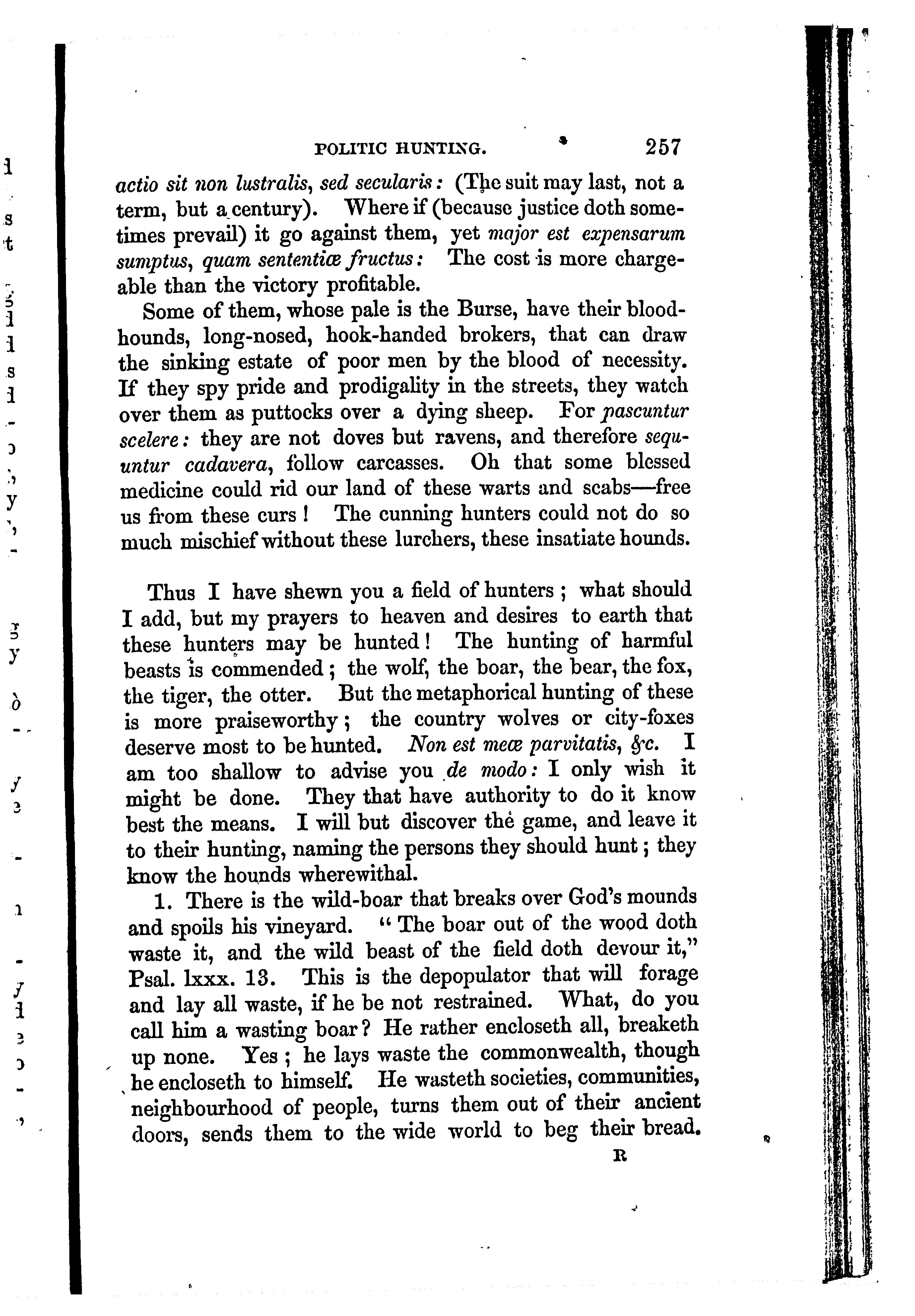 POLITIC HUNTING. 257

actio sit non lustralis, sed secularis: (The suit may last, not a term, but a century). Where if (because justice doth sometimes prevail) it go against them, yet major est expensarum sumptus, quam sententiæ fructus: The cost is more chargeable than the victory profitable.

Some of them, whose pale is the Burse, have their bloodhounds, long-nosed, hook-handed brokers, that can draw the sinking estate of poor men by the blood of necessity. If they spy pride and prodigality in the streets, they watch over them as puttocks over a dying sheep. For pascuntur scelere: they are not doves but ravens, and therefore sequuntur cadavera, follow carcasses. Oh that some blessed medicine could rid our land of these warts and scabs—free us from these curs! The cunning hunters could not do so much mischief without these lurchers, these insatiate hounds.

Thus I have shewn you a field of hunters; what should I add, but my prayers to heaven and desires to earth that these hunters may be hunted! The hunting of harmful beasts is commended; the wolf, the boar, the bear, the fox, the tiger, the otter. But the metaphorical hunting of these is more praiseworthy; the country wolves or city-foxes deserve most to be hunted. Non est meæ parvitatis, &c. I am too shallow to advise you de modo: I only wish it might be done. They that have authority to do it know best the means. I will but discover the game, and leave it to their hunting, naming the persons they should hunt; they know the hounds wherewithal.

1. There is the wild-boar that breaks over God's mounds and spoils his vineyard. "The boar out of the wood doth waste it, and the wild beast of the field doth devour it," Psal. lxxx. 13. This is the depopulator that will forage and lay all waste, if he be not restrained. What, do you call him a wasting boar? He rather encloseth all, breaketh up none. Yes; he lays waste the commonwealth, though he encloseth to himself. He wasteth societies, communities, neighbourhood of people, turns them out of their ancient doors, sends them to the wide world to beg their bread.

R